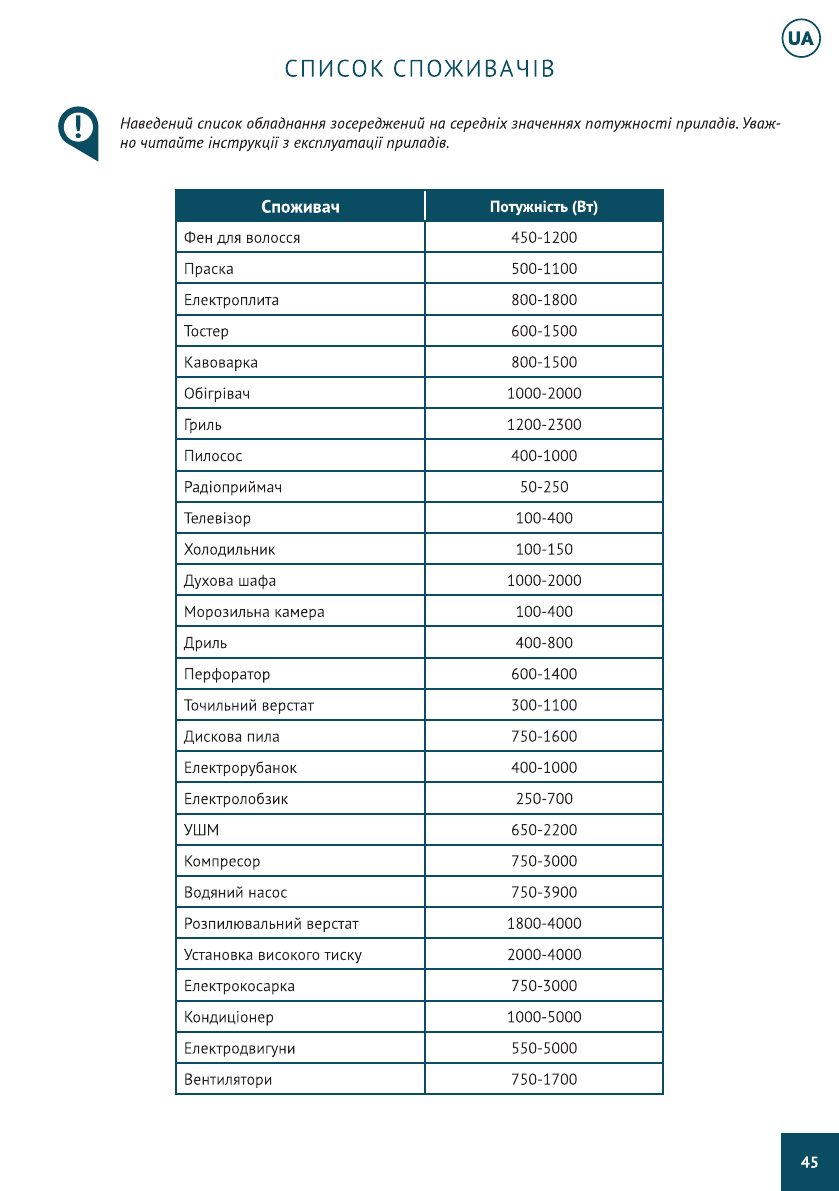 UA

СПИСОК СПОЖИВАЧІВ

Наведений список обладнання зосереджений на середніх значеннях потужності приладів. Уважно читайте інструкції з експлуатації приладів.

| Споживач | Потужність (Вт) |
|---|---|
| Фен для волосся | 450-1200 |
| Праска | 500-1100 |
| Електроплита | 800-1800 |
| Тостер | 600-1500 |
| Кавоварка | 800-1500 |
| Обігрівач | 1000-2000 |
| Гриль | 1200-2300 |
| Пилосос | 400-1000 |
| Радіоприймач | 50-250 |
| Телевізор | 100-400 |
| Холодильник | 100-150 |
| Духова шафа | 1000-2000 |
| Морозильна камера | 100-400 |
| Дриль | 400-800 |
| Перфоратор | 600-1400 |
| Точильний верстат | 300-1100 |
| Дискова пила | 750-1600 |
| Електрорубанок | 400-1000 |
| Електролобзик | 250-700 |
| УШМ | 650-2200 |
| Компресор | 750-3000 |
| Водяний насос | 750-3900 |
| Розпилювальний верстат | 1800-4000 |
| Установка високого тиску | 2000-4000 |
| Електрокосарка | 750-3000 |
| Кондиціонер | 1000-5000 |
| Електродвигуни | 550-5000 |
| Вентилятори | 750-1700 |

45